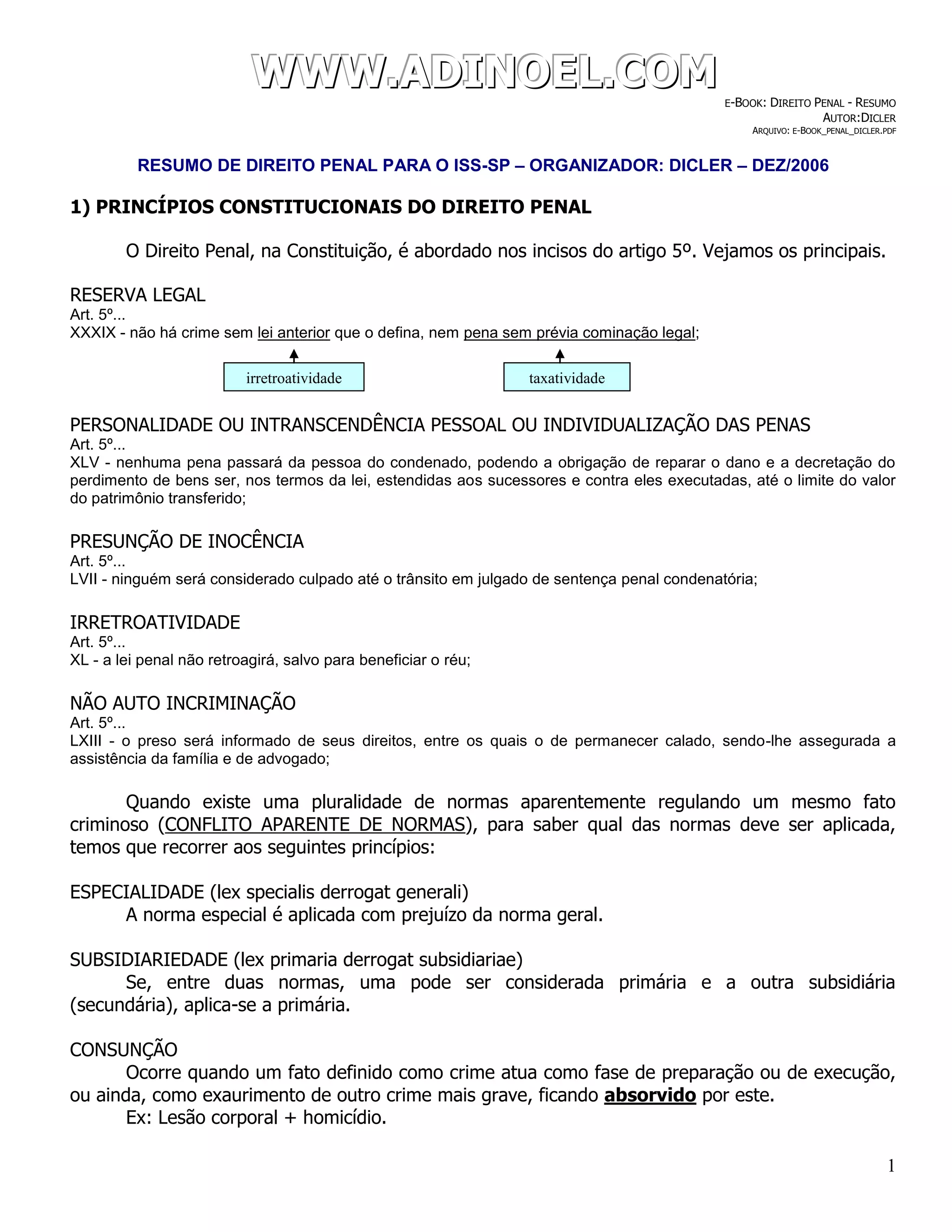 WWW.ADINOEL.COM

E-BOOK: DIREITO PENAL - RESUMO
AUTOR:DICLER
ARQUIVO: E-BOOK_PENAL_DICLER.PDF

RESUMO DE DIREITO PENAL PARA O ISS-SP – ORGANIZADOR: DICLER – DEZ/2006

1) PRINCÍPIOS CONSTITUCIONAIS DO DIREITO PENAL

O Direito Penal, na Constituição, é abordado nos incisos do artigo 5º. Vejamos os principais.

RESERVA LEGAL
Art. 5º...
XXXIX - não há crime sem lei anterior que o defina, nem pena sem prévia cominação legal;

irretroatividade

taxatividade

PERSONALIDADE OU INTRANSCENDÊNCIA PESSOAL OU INDIVIDUALIZAÇÃO DAS PENAS
Art. 5º...
XLV - nenhuma pena passará da pessoa do condenado, podendo a obrigação de reparar o dano e a decretação do perdimento de bens ser, nos termos da lei, estendidas aos sucessores e contra eles executadas, até o limite do valor do patrimônio transferido;

PRESUNÇÃO DE INOCÊNCIA
Art. 5º...
LVII - ninguém será considerado culpado até o trânsito em julgado de sentença penal condenatória;

IRRETROATIVIDADE
Art. 5º...
XL - a lei penal não retroagirá, salvo para beneficiar o réu;

NÃO AUTO INCRIMINAÇÃO
Art. 5º...
LXIII - o preso será informado de seus direitos, entre os quais o de permanecer calado, sendo-lhe assegurada a assistência da família e de advogado;

Quando existe uma pluralidade de normas aparentemente regulando um mesmo fato criminoso (CONFLITO APARENTE DE NORMAS), para saber qual das normas deve ser aplicada, temos que recorrer aos seguintes princípios:

ESPECIALIDADE (lex specialis derrogat generali)
A norma especial é aplicada com prejuízo da norma geral.

SUBSIDIARIEDADE (lex primaria derrogat subsidiariae)
Se, entre duas normas, uma pode ser considerada primária e a outra subsidiária (secundária), aplica-se a primária.

CONSUNÇÃO
Ocorre quando um fato definido como crime atua como fase de preparação ou de execução, ou ainda, como exaurimento de outro crime mais grave, ficando absorvido por este.
Ex: Lesão corporal + homicídio.

1